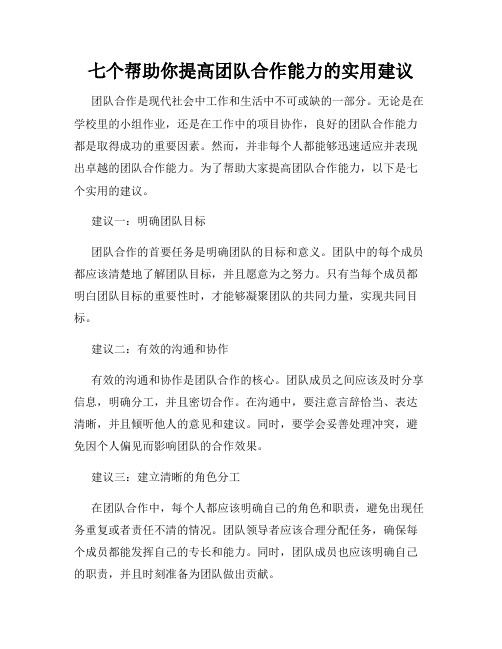 七个帮助你提高团队合作能力的实用建议

团队合作是现代社会中工作和生活中不可或缺的一部分。无论是在学校里的小组作业，还是在工作中的项目协作，良好的团队合作能力都是取得成功的重要因素。然而，并非每个人都能够迅速适应并表现出卓越的团队合作能力。为了帮助大家提高团队合作能力，以下是七个实用的建议。

建议一：明确团队目标

团队合作的首要任务是明确团队的目标和意义。团队中的每个成员都应该清楚地了解团队目标，并且愿意为之努力。只有当每个成员都明白团队目标的重要性时，才能够凝聚团队的共同力量，实现共同目标。

建议二：有效的沟通和协作

有效的沟通和协作是团队合作的核心。团队成员之间应该及时分享信息，明确分工，并且密切合作。在沟通中，要注意言辞恰当、表达清晰，并且倾听他人的意见和建议。同时，要学会妥善处理冲突，避免因个人偏见而影响团队的合作效果。

建议三：建立清晰的角色分工

在团队合作中，每个人都应该明确自己的角色和职责，避免出现任务重复或者责任不清的情况。团队领导者应该合理分配任务，确保每个成员都能发挥自己的专长和能力。同时，团队成员也应该明确自己的职责，并且时刻准备为团队做出贡献。